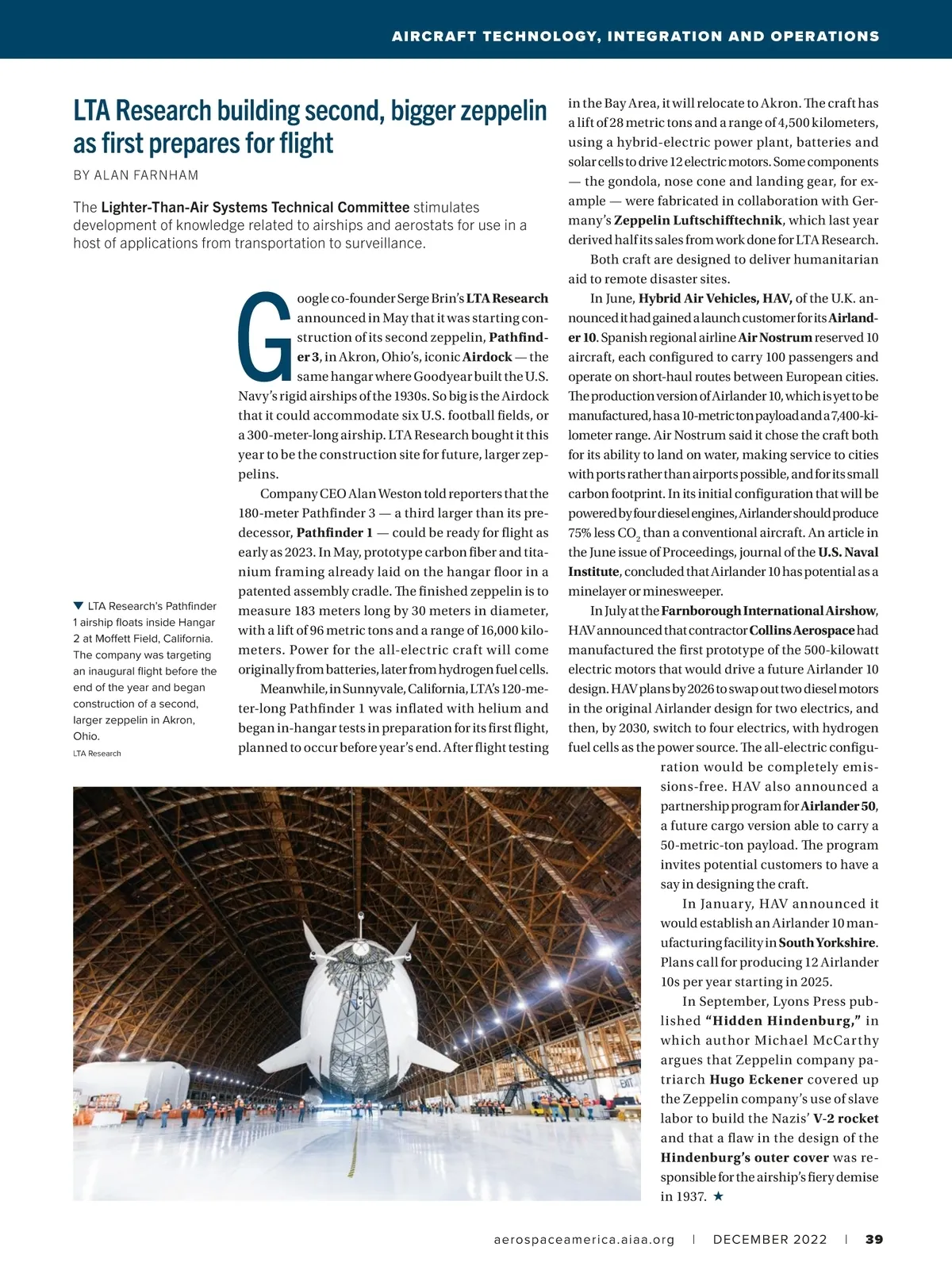 AIRCRAFT TECHNOLOGY, INTEGRATION AND OPERATIONS

LTA Research building second, bigger zeppelin as first prepares for flight

BY ALAN FARNHAM

The Lighter-Than-Air Systems Technical Committee stimulates development of knowledge related to airships and aerostats for use in a host of applications from transportation to surveillance.

Google co-founder Serge Brin's LTA Research announced in May that it was starting construction of its second zeppelin, Pathfinder 3, in Akron, Ohio's, iconic Airdock — the same hangar where Goodyear built the U.S. Navy's rigid airships of the 1930s. So big is the Airdock that it could accommodate six U.S. football fields, or a 300-meter-long airship. LTA Research bought it this year to be the construction site for future, larger zeppelins.

Company CEO Alan Weston told reporters that the 180-meter Pathfinder 3 — a third larger than its predecessor, Pathfinder 1 — could be ready for flight as early as 2023. In May, prototype carbon fiber and titanium framing already laid on the hangar floor in a patented assembly cradle. The finished zeppelin is to measure 183 meters long by 30 meters in diameter, with a lift of 96 metric tons and a range of 16,000 kilometers. Power for the all-electric craft will come originally from batteries, later from hydrogen fuel cells.

Meanwhile, in Sunnyvale, California, LTA's 120-meter-long Pathfinder 1 was inflated with helium and began in-hangar tests in preparation for its first flight, planned to occur before year's end. After flight testing in the Bay Area, it will relocate to Akron. The craft has a lift of 28 metric tons and a range of 4,500 kilometers, using a hybrid-electric power plant, batteries and solar cells to drive 12 electric motors. Some components — the gondola, nose cone and landing gear, for example — were fabricated in collaboration with Germany's Zeppelin Luftschifftechnik, which last year derived half its sales from work done for LTA Research.

Both craft are designed to deliver humanitarian aid to remote disaster sites.

In June, Hybrid Air Vehicles, HAV, of the U.K. announced it had gained a launch customer for its Airlander 10. Spanish regional airline Air Nostrum reserved 10 aircraft, each configured to carry 100 passengers and operate on short-haul routes between European cities. The production version of Airlander 10, which is yet to be manufactured, has a 10-metric ton payload and a 7,400-kilometer range. Air Nostrum said it chose the craft both for its ability to land on water, making service to cities with ports rather than airports possible, and for its small carbon footprint. In its initial configuration that will be powered by four diesel engines, Airlander should produce 75% less $CO_2$ than a conventional aircraft. An article in the June issue of Proceedings, journal of the U.S. Naval Institute, concluded that Airlander 10 has potential as a minelayer or minesweeper.

In July at the Farnborough International Airshow, HAV announced that contractor Collins Aerospace had manufactured the first prototype of the 500-kilowatt electric motors that would drive a future Airlander 10 design. HAV plans by 2026 to swap out two diesel motors in the original Airlander design for two electrics, and then, by 2030, switch to four electrics, with hydrogen fuel cells as the power source. The all-electric configuration would be completely emissions-free. HAV also announced a partnership program for Airlander 50, a future cargo version able to carry a 50-metric-ton payload. The program invites potential customers to have a say in designing the craft.

In January, HAV announced it would establish an Airlander 10 manufacturing facility in South Yorkshire. Plans call for producing 12 Airlander 10s per year starting in 2025.

In September, Lyons Press published "Hidden Hindenburg," in which author Michael McCarthy argues that Zeppelin company patriarch Hugo Eckener covered up the Zeppelin company's use of slave labor to build the Nazis' V-2 rocket and that a flaw in the design of the Hindenburg's outer cover was responsible for the airship's fiery demise in 1937. ★

▼ LTA Research's Pathfinder 1 airship floats inside Hangar 2 at Moffett Field, California. The company was targeting an inaugural flight before the end of the year and began construction of a second, larger zeppelin in Akron, Ohio.
LTA Research

EXIT

aerospaceamerica.aiaa.org | DECEMBER 2022 | 39